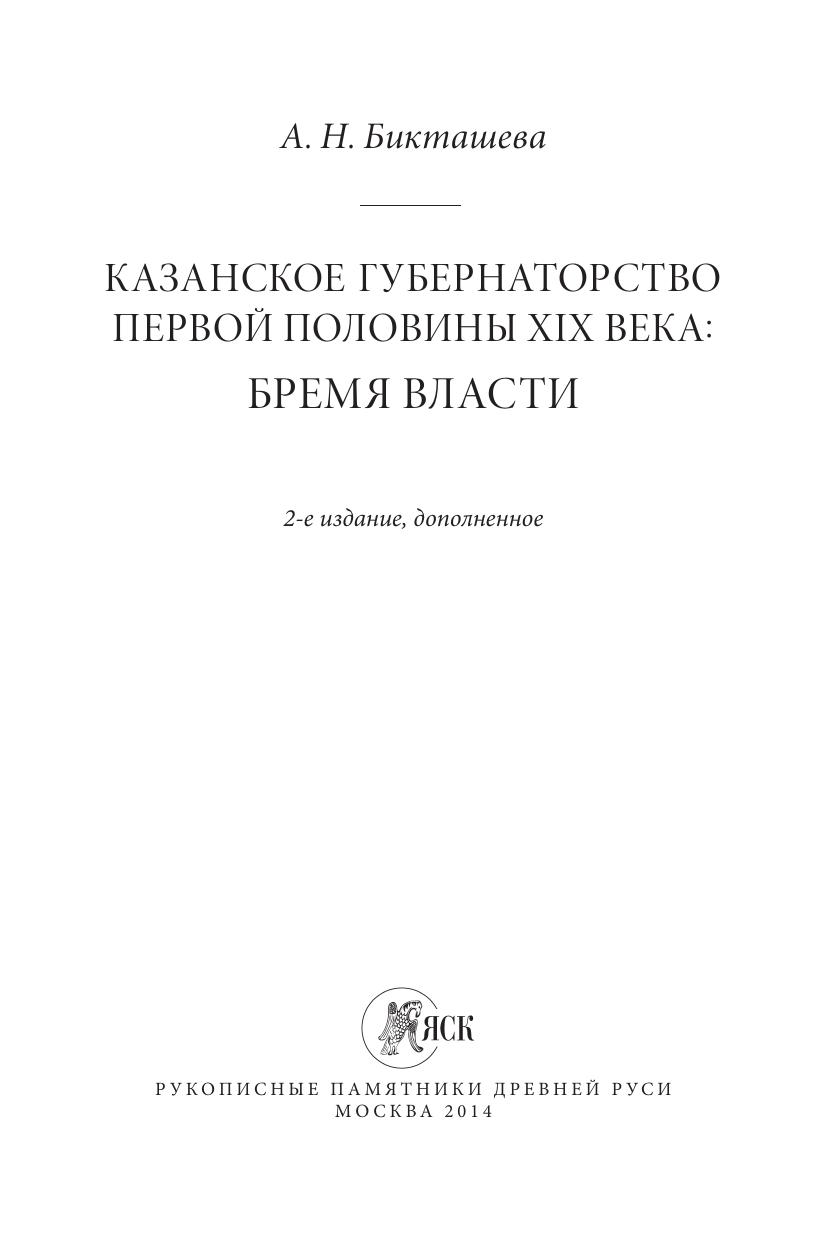 А. Н. Бикташева

КАЗАНСКОЕ ГУБЕРНАТОРСТВО ПЕРВОЙ ПОЛОВИНЫ XIX ВЕКА:

БРЕМЯ ВЛАСТИ

2-е издание, дополненное

ЯСК

РУКОПИСНЫЕ ПАМЯТНИКИ ДРЕВНЕЙ РУСИ
МОСКВА 2014